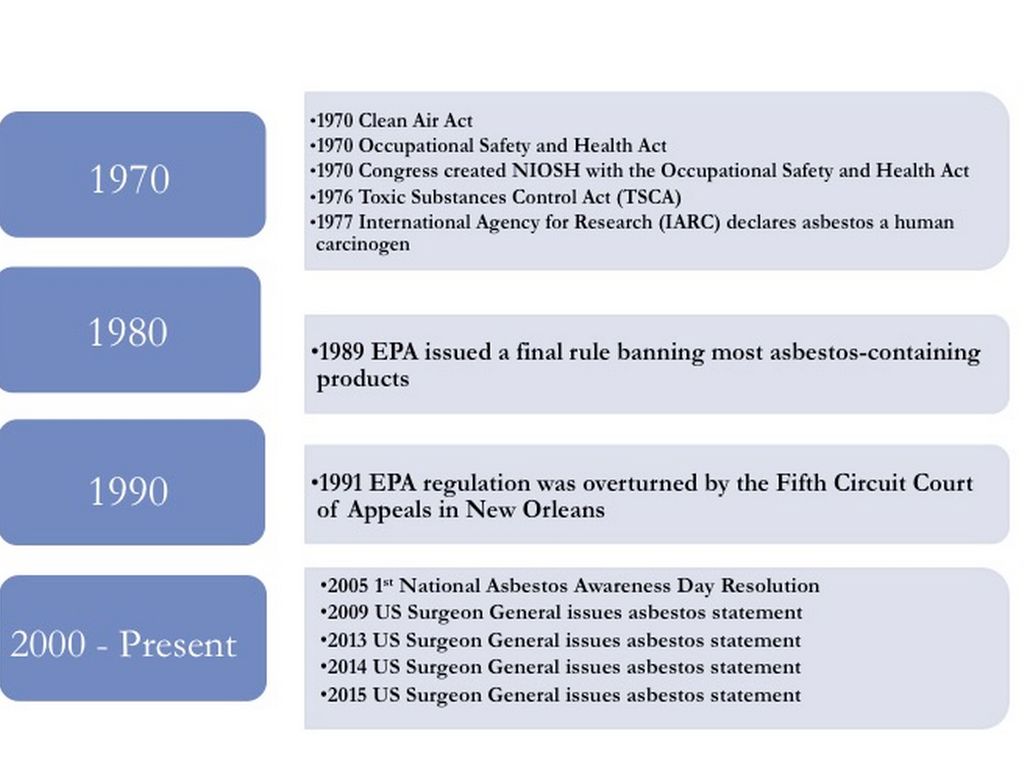 1970

•1970 Clean Air Act
•1970 Occupational Safety and Health Act
•1970 Congress created NIOSH with the Occupational Safety and Health Act
•1976 Toxic Substances Control Act (TSCA)
•1977 International Agency for Research (IARC) declares asbestos a human carcinogen

1980

•1989 EPA issued a final rule banning most asbestos-containing products

1990

•1991 EPA regulation was overturned by the Fifth Circuit Court of Appeals in New Orleans

2000 - Present

•2005 1$^{st}$ National Asbestos Awareness Day Resolution
•2009 US Surgeon General issues asbestos statement
•2013 US Surgeon General issues asbestos statement
•2014 US Surgeon General issues asbestos statement
•2015 US Surgeon General issues asbestos statement